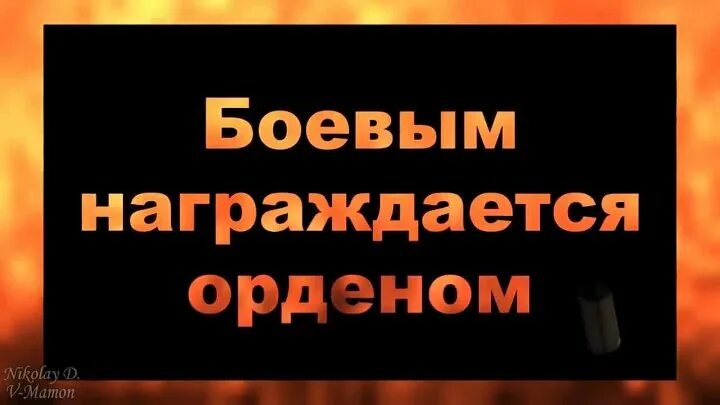 Боевым награждается орденом

Nikolay D.
V-Mamon